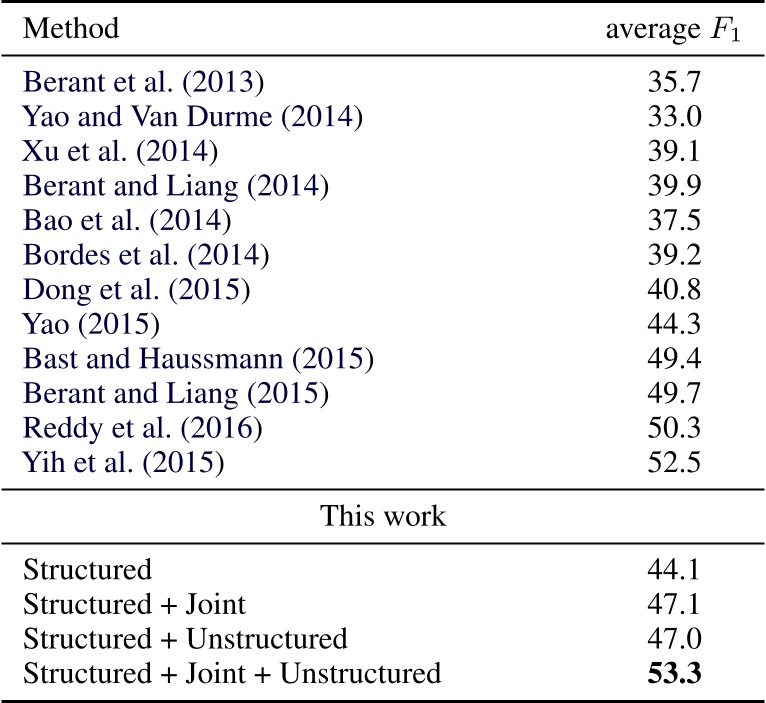 | Method | average $F_1$ |
|---|---|
| Berant et al. (2013) | 35.7 |
| Yao and Van Durme (2014) | 33.0 |
| Xu et al. (2014) | 39.1 |
| Berant and Liang (2014) | 39.9 |
| Bao et al. (2014) | 37.5 |
| Bordes et al. (2014) | 39.2 |
| Dong et al. (2015) | 40.8 |
| Yao (2015) | 44.3 |
| Bast and Haussmann (2015) | 49.4 |
| Berant and Liang (2015) | 49.7 |
| Reddy et al. (2016) | 50.3 |
| Yih et al. (2015) | 52.5 |
| This work | |
| Structured | 44.1 |
| Structured + Joint | 47.1 |
| Structured + Unstructured | 47.0 |
| Structured + Joint + Unstructured | **53.3** |